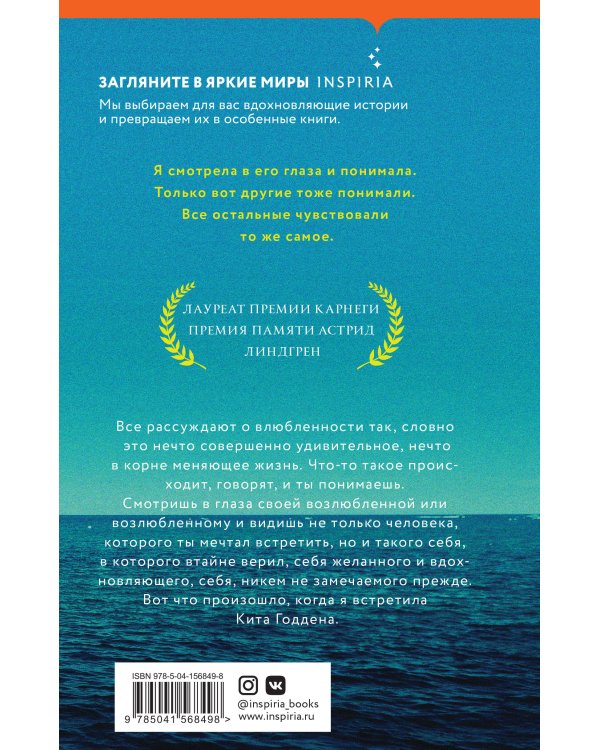 ЗАГЛЯНИТЕ В ЯРКИЕ МИРЫ INSPIRIA

Мы выбираем для вас вдохновляющие истории и превращаем их в особенные книги.

Я смотрела в его глаза и понимала. Только вот другие тоже понимали. Все остальные чувствовали то же самое.

ЛАУРЕАТ ПРЕМИИ КАРНЕГИ
ПРЕМИЯ ПАМЯТИ АСТРИД ЛИНДГРЕН

Все рассуждают о влюбленности так, словно это нечто совершенно удивительное, нечто в корне меняющее жизнь. Что-то такое происходит, говорят, и ты понимаешь. Смотришь в глаза своей возлюбленной или возлюбленному и видишь не только человека, которого ты мечтал встретить, но и такого себя, в которого втайне верил, себя желанного и вдохновляющего, себя, никем не замечаемого прежде. Вот что произошло, когда я встретила Кита Годдена.

ISBN 978-5-04-156849-8
9 785041 568498 >

@inspiria_books
www.inspiria.ru